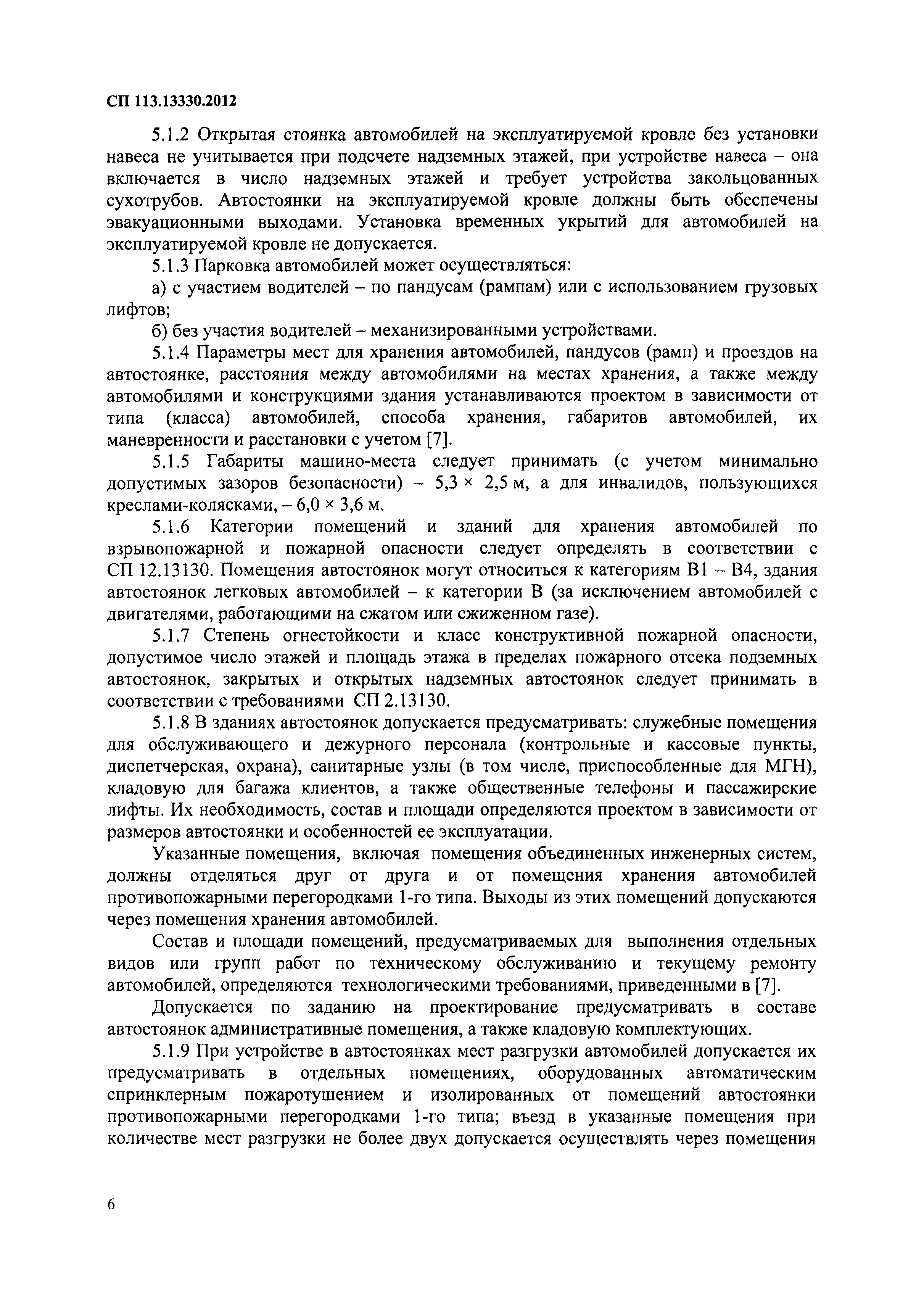 СП 113.13330.2012

5.1.2 Открытая стоянка автомобилей на эксплуатируемой кровле без установки навеса не учитывается при подсчете надземных этажей, при устройстве навеса – она включается в число надземных этажей и требует устройства закольцованных сухотрубов. Автостоянки на эксплуатируемой кровле должны быть обеспечены эвакуационными выходами. Установка временных укрытий для автомобилей на эксплуатируемой кровле не допускается.

5.1.3 Парковка автомобилей может осуществляться:

а) с участием водителей – по пандусам (рампам) или с использованием грузовых лифтов;

б) без участия водителей – механизированными устройствами.

5.1.4 Параметры мест для хранения автомобилей, пандусов (рамп) и проездов на автостоянке, расстояния между автомобилями на местах хранения, а также между автомобилями и конструкциями здания устанавливаются проектом в зависимости от типа (класса) автомобилей, способа хранения, габаритов автомобилей, их маневренности и расстановки с учетом [7].

5.1.5 Габариты машино-места следует принимать (с учетом минимально допустимых зазоров безопасности) – 5,3 × 2,5 м, а для инвалидов, пользующихся креслами-колясками, – 6,0 × 3,6 м.

5.1.6 Категории помещений и зданий для хранения автомобилей по взрывопожарной и пожарной опасности следует определять в соответствии с СП 12.13130. Помещения автостоянок могут относиться к категориям В1 – В4, здания автостоянок легковых автомобилей – к категории В (за исключением автомобилей с двигателями, работающими на сжатом или сжиженном газе).

5.1.7 Степень огнестойкости и класс конструктивной пожарной опасности, допустимое число этажей и площадь этажа в пределах пожарного отсека подземных автостоянок, закрытых и открытых надземных автостоянок следует принимать в соответствии с требованиями СП 2.13130.

5.1.8 В зданиях автостоянок допускается предусматривать: служебные помещения для обслуживающего и дежурного персонала (контрольные и кассовые пункты, диспетчерская, охрана), санитарные узлы (в том числе, приспособленные для МГН), кладовую для багажа клиентов, а также общественные телефоны и пассажирские лифты. Их необходимость, состав и площади определяются проектом в зависимости от размеров автостоянки и особенностей ее эксплуатации.

Указанные помещения, включая помещения объединенных инженерных систем, должны отделяться друг от друга и от помещения хранения автомобилей противопожарными перегородками 1-го типа. Выходы из этих помещений допускаются через помещения хранения автомобилей.

Состав и площади помещений, предусматриваемых для выполнения отдельных видов или групп работ по техническому обслуживанию и текущему ремонту автомобилей, определяются технологическими требованиями, приведенными в [7].

Допускается по заданию на проектирование предусматривать в составе автостоянок административные помещения, а также кладовую комплектующих.

5.1.9 При устройстве в автостоянках мест разгрузки автомобилей допускается их предусматривать в отдельных помещениях, оборудованных автоматическим спринклерным пожаротушением и изолированных от помещений автостоянки противопожарными перегородками 1-го типа; въезд в указанные помещения при количестве мест разгрузки не более двух допускается осуществлять через помещения

6